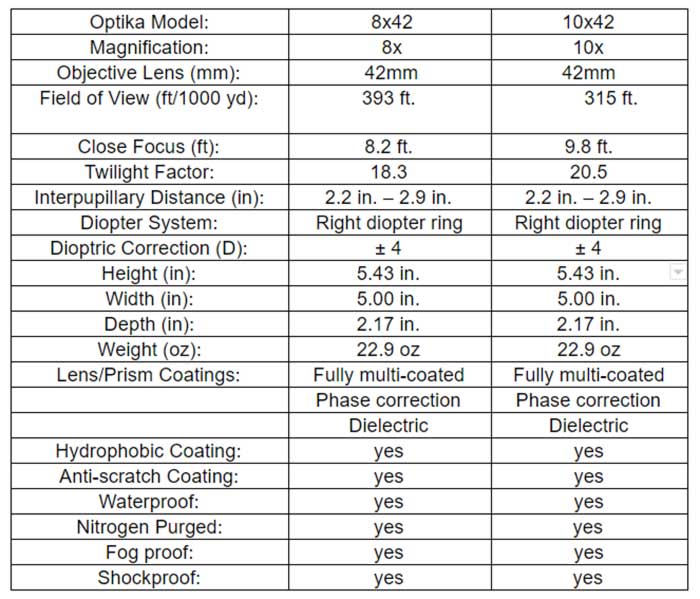 | Optika Model: | 8x42 | 10x42 |
|---|---|---|
| Magnification: | 8x | 10x |
| Objective Lens (mm): | 42mm | 42mm |
| Field of View (ft/1000 yd): | 393 ft. | 315 ft. |
| Close Focus (ft): | 8.2 ft. | 9.8 ft. |
| Twilight Factor: | 18.3 | 20.5 |
| Interpupillary Distance (in): | 2.2 in. – 2.9 in. | 2.2 in. – 2.9 in. |
| Diopter System: | Right diopter ring | Right diopter ring |
| Dioptric Correction (D): | ± 4 | ± 4 |
| Height (in): | 5.43 in. | 5.43 in. |
| Width (in): | 5.00 in. | 5.00 in. |
| Depth (in): | 2.17 in. | 2.17 in. |
| Weight (oz): | 22.9 oz | 22.9 oz |
| Lens/Prism Coatings: | Fully multi-coated | Fully multi-coated |
| | Phase correction | Phase correction |
| | Dielectric | Dielectric |
| Hydrophobic Coating: | yes | yes |
| Anti-scratch Coating: | yes | yes |
| Waterproof: | yes | yes |
| Nitrogen Purged: | yes | yes |
| Fog proof: | yes | yes |
| Shockproof: | yes | yes |